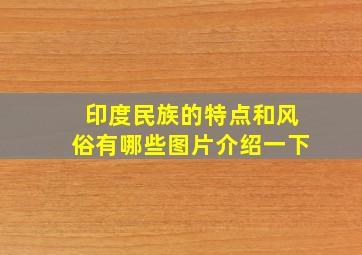 印度民族的特点和风俗有哪些图片介绍一下